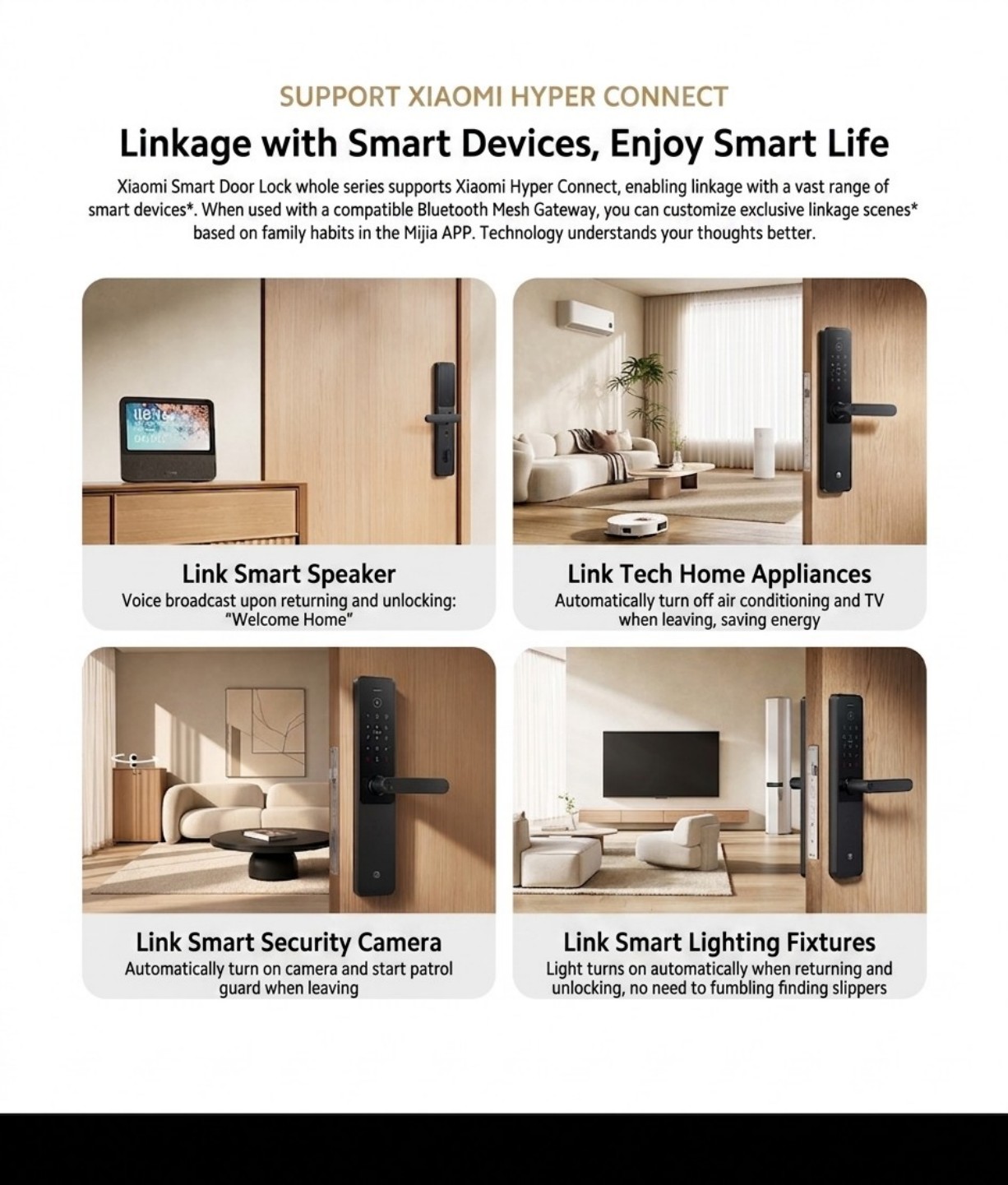 SUPPORT XIAOMI HYPER CONNECT

Linkage with Smart Devices, Enjoy Smart Life

Xiaomi Smart Door Lock whole series supports Xiaomi Hyper Connect, enabling linkage with a vast range of smart devices*. When used with a compatible Bluetooth Mesh Gateway, you can customize exclusive linkage scenes* based on family habits in the Mijia APP. Technology understands your thoughts better.

Link Smart Speaker
Voice broadcast upon returning and unlocking: "Welcome Home"

Link Tech Home Appliances
Automatically turn off air conditioning and TV when leaving, saving energy

Link Smart Security Camera
Automatically turn on camera and start patrol guard when leaving

Link Smart Lighting Fixtures
Light turns on automatically when returning and unlocking, no need to fumbling finding slippers